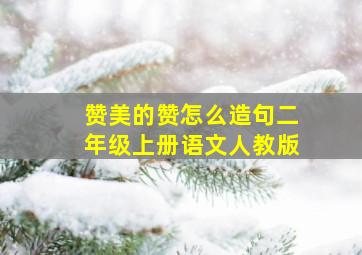 赞美的赞怎么造句二年级上册语文人教版